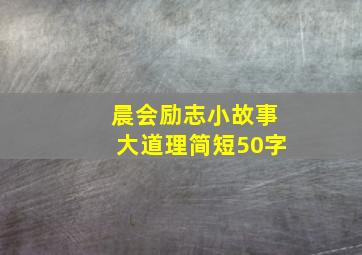 晨会励志小故事
大道理简短50字